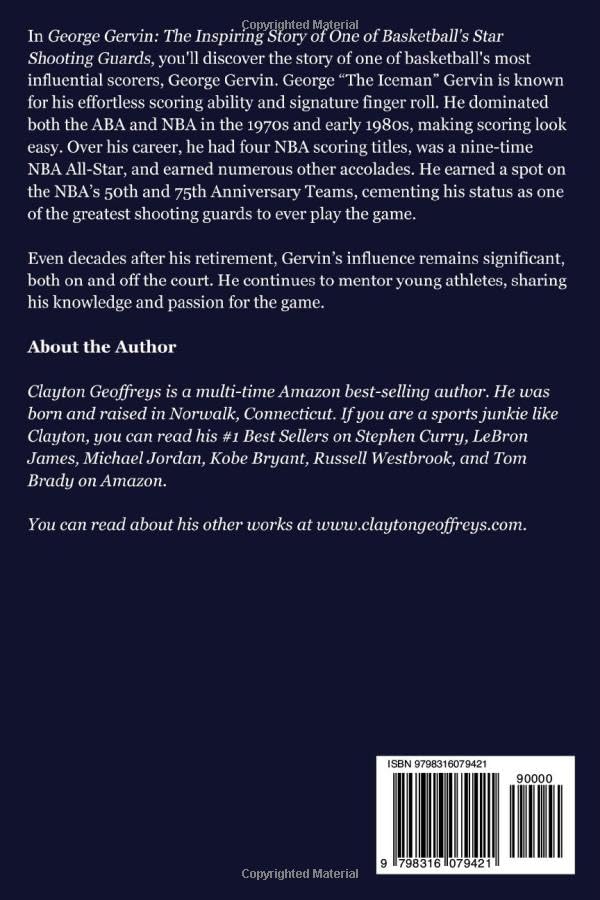 Copyrighted Material

In George Gervin: The Inspiring Story of One of Basketball's Star Shooting Guards, you'll discover the story of one of basketball's most influential scorers, George Gervin. George "The Iceman" Gervin is known for his effortless scoring ability and signature finger roll. He dominated both the ABA and NBA in the 1970s and early 1980s, making scoring look easy. Over his career, he had four NBA scoring titles, was a nine-time NBA All-Star, and earned numerous other accolades. He earned a spot on the NBA's 50th and 75th Anniversary Teams, cementing his status as one of the greatest shooting guards to ever play the game.

Even decades after his retirement, Gervin's influence remains significant, both on and off the court. He continues to mentor young athletes, sharing his knowledge and passion for the game.

About the Author

Clayton Geoffreys is a multi-time Amazon best-selling author. He was born and raised in Norwalk, Connecticut. If you are a sports junkie like Clayton, you can read his #1 Best Sellers on Stephen Curry, LeBron James, Michael Jordan, Kobe Bryant, Russell Westbrook, and Tom Brady on Amazon.

You can read about his other works at www.claytongeoffreys.com.

ISBN 9798316079421

90000

9 798316 079421

Copyrighted Material